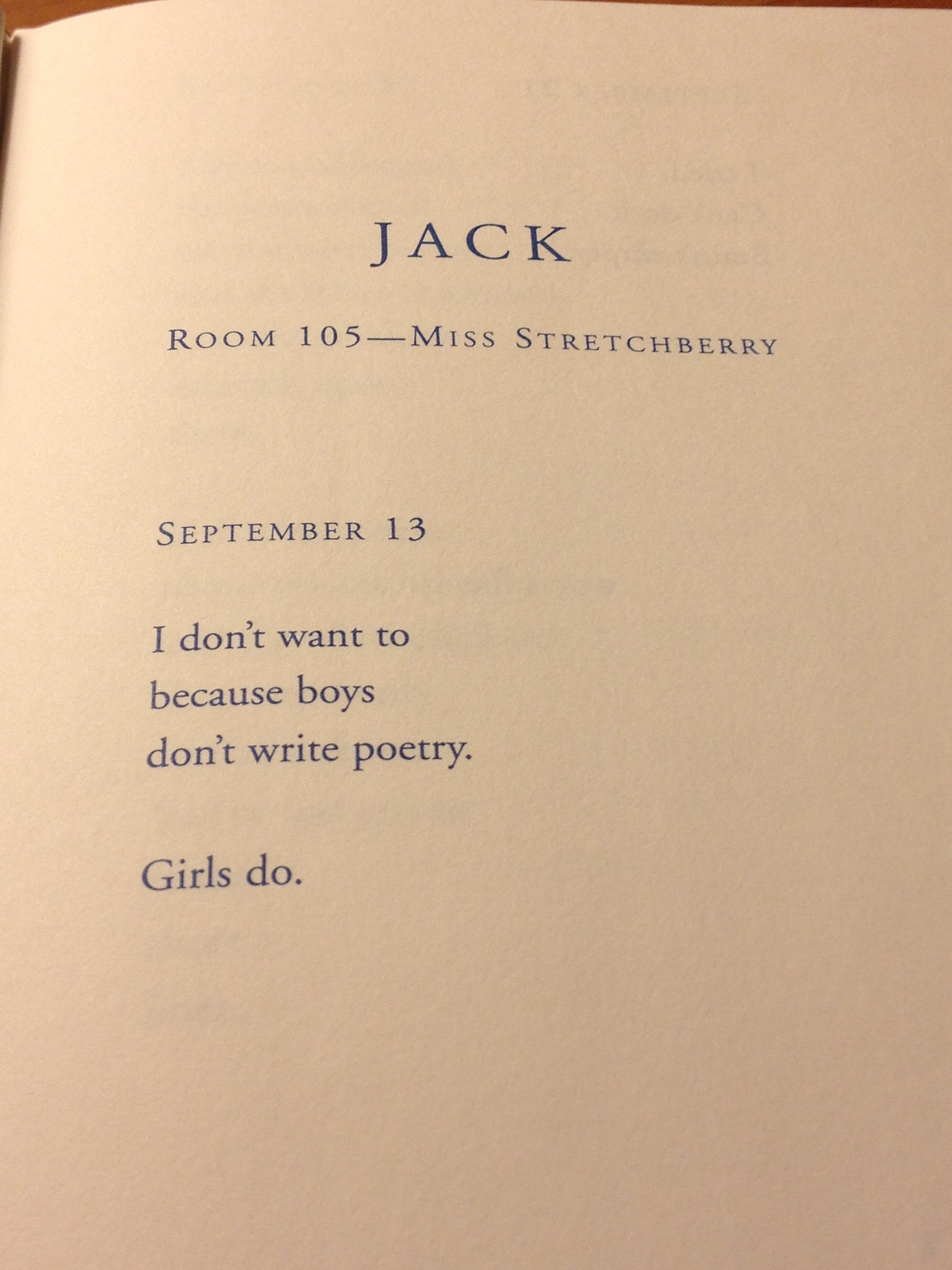 JACK

ROOM 105—MISS STRETCHBERRY

SEPTEMBER 13

I don't want to
because boys
don't write poetry.

Girls do.